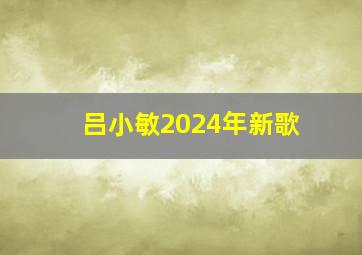 吕小敏2024年新歌